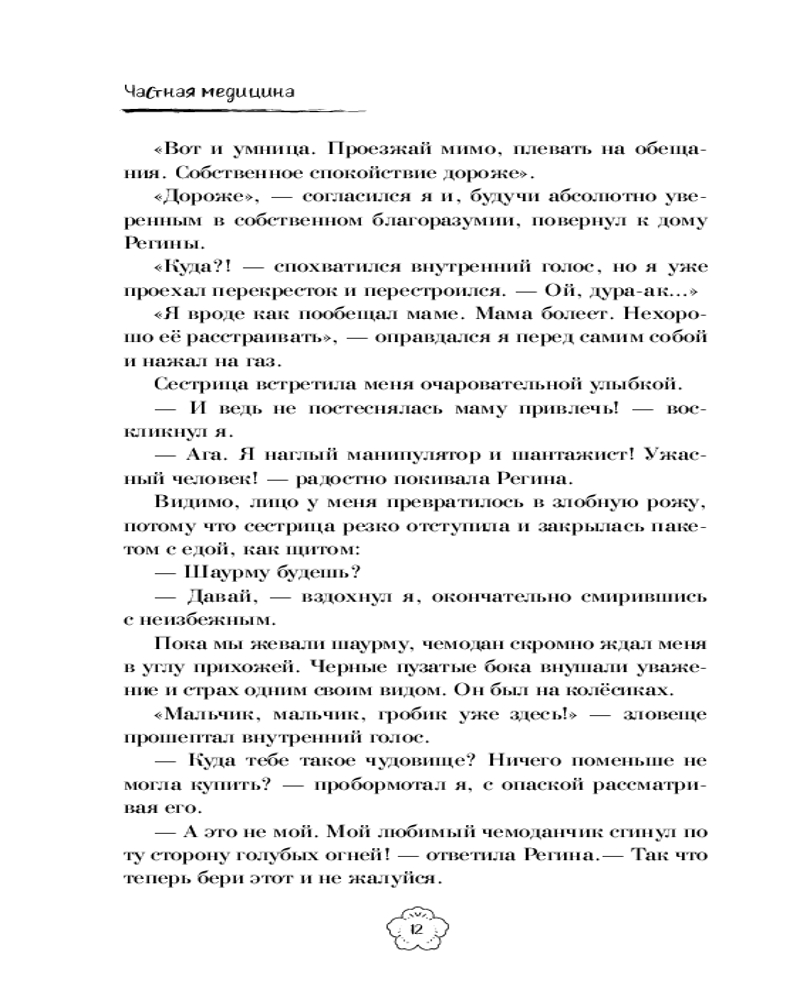 Частная медицина

«Вот и умница. Проезжай мимо, плевать на обещания. Собственное спокойствие дороже».

«Дороже», — согласился я и, будучи абсолютно уверенным в собственном благоразумии, повернул к дому Регины.

«Куда?! — спохватился внутренний голос, но я уже проехал перекресток и перестроился. — Ой, дура-ак...»

«Я вроде как пообещал маме. Мама болеет. Нехорошо её расстраивать», — оправдался я перед самим собой и нажал на газ.

Сестрица встретила меня очаровательной улыбкой.

— И ведь не постеснялась маму привлечь! — воскликнул я.

— Ага. Я наглый манипулятор и шантажист! Ужасный человек! — радостно покивала Регина.

Видимо, лицо у меня превратилось в злобную рожу, потому что сестрица резко отступила и закрылась пакетом с едой, как щитом:

— Шаурму будешь?

— Давай, — вздохнул я, окончательно смирившись с неизбежным.

Пока мы жевали шаурму, чемодан скромно ждал меня в углу прихожей. Черные пузатые бока внушали уважение и страх одним своим видом. Он был на колёсиках.

«Мальчик, мальчик, гробик уже здесь!» — зловеще прошептал внутренний голос.

— Куда тебе такое чудовище? Ничего поменьше не могла купить? — пробормотал я, с опаской рассматривая его.

— А это не мой. Мой любимый чемоданчик сгинул по ту сторону голубых огней! — ответила Регина.— Так что теперь бери этот и не жалуйся.

12